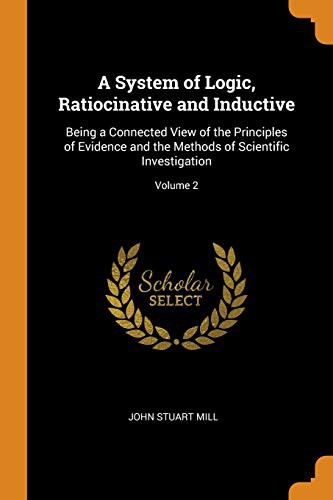 A System of Logic, Ratiocinative and Inductive

Being a Connected View of the Principles of Evidence and the Methods of Scientific Investigation

Volume 2

Scholar
SELECT

JOHN STUART MILL